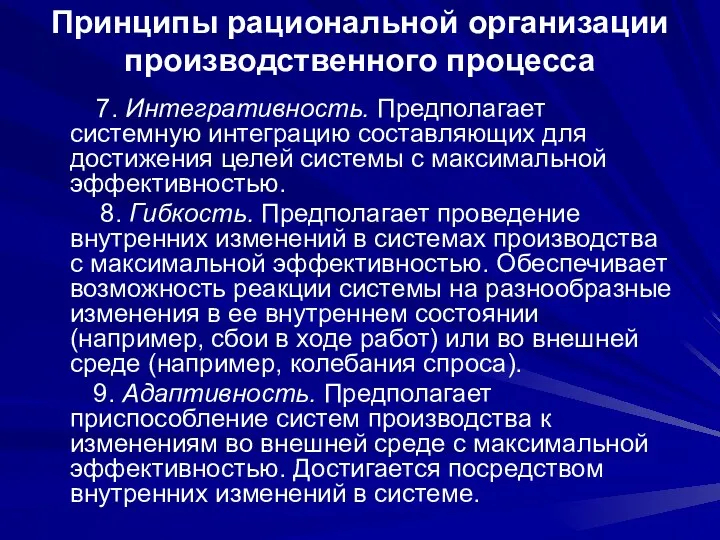 Принципы рациональной организации производственного процесса

7. Интегративность. Предполагает системную интеграцию составляющих для достижения целей системы с максимальной эффективностью.

8. Гибкость. Предполагает проведение внутренних изменений в системах производства с максимальной эффективностью. Обеспечивает возможность реакции системы на разнообразные изменения в ее внутреннем состоянии (например, сбои в ходе работ) или во внешней среде (например, колебания спроса).

9. Адаптивность. Предполагает приспособление систем производства к изменениям во внешней среде с максимальной эффективностью. Достигается посредством внутренних изменений в системе.